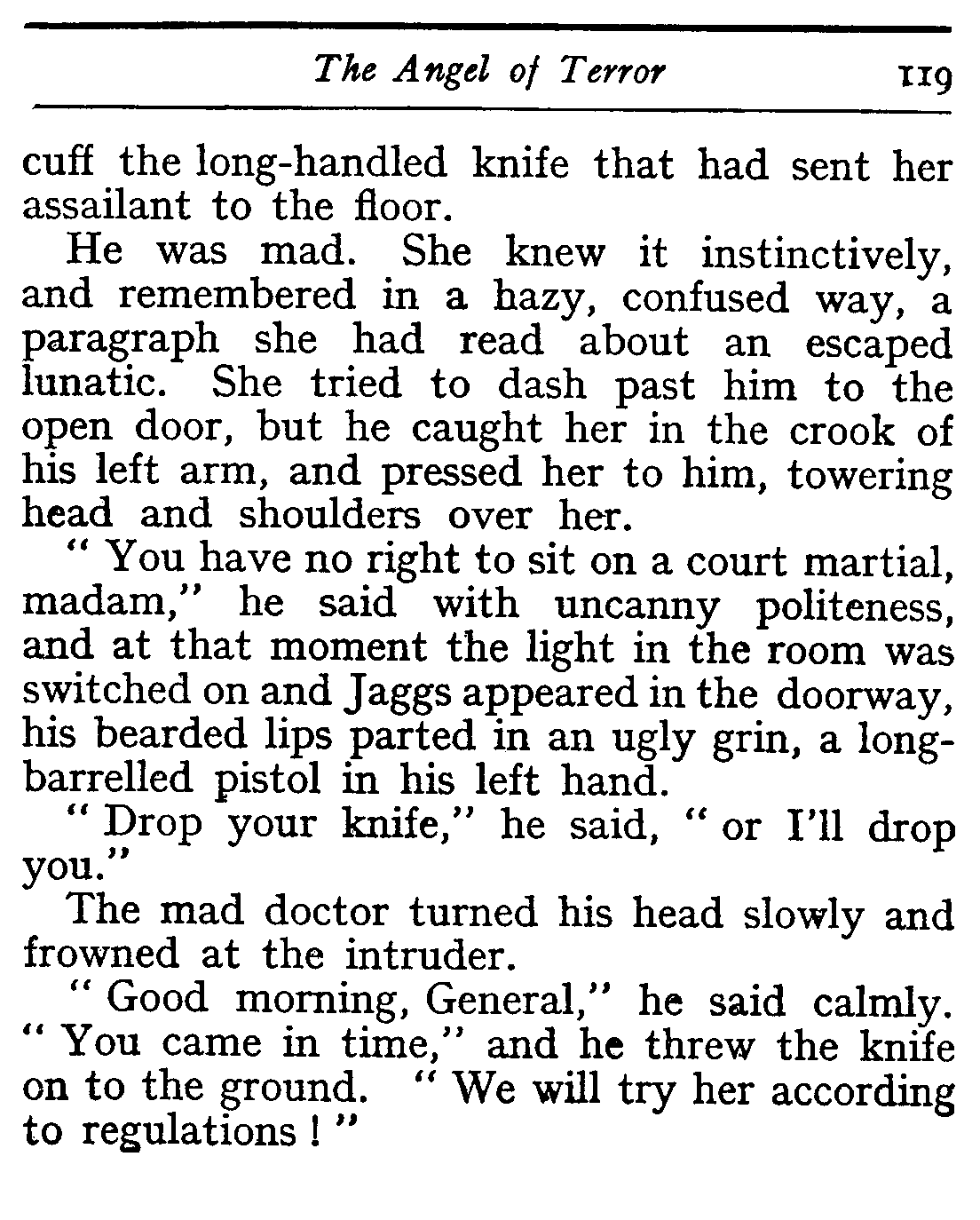 The Angel of Terror 119

cuff the long-handled knife that had sent her assailant to the floor.

He was mad. She knew it instinctively, and remembered in a hazy, confused way, a paragraph she had read about an escaped lunatic. She tried to dash past him to the open door, but he caught her in the crook of his left arm, and pressed her to him, towering head and shoulders over her.

" You have no right to sit on a court martial, madam," he said with uncanny politeness, and at that moment the light in the room was switched on and Jaggs appeared in the doorway, his bearded lips parted in an ugly grin, a long-barrelled pistol in his left hand.

" Drop your knife," he said, " or I'll drop you."

The mad doctor turned his head slowly and frowned at the intruder.

" Good morning, General," he said calmly. " You came in time," and he threw the knife on to the ground. " We will try her according to regulations ! "